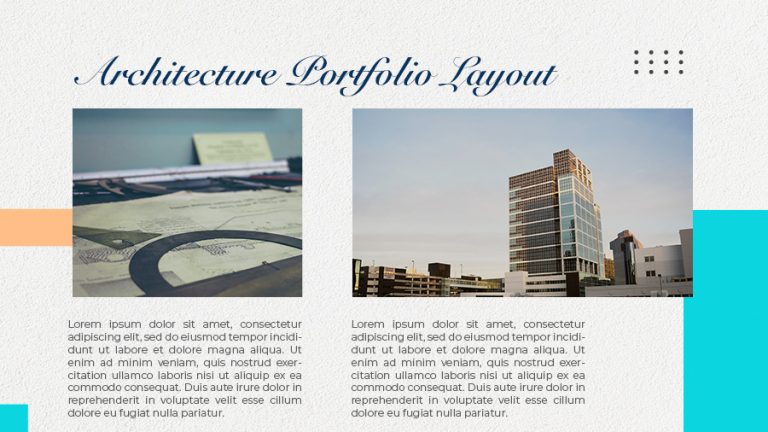 Architecture Portfolio Layout

Lorem ipsum dolor sit amet, consectetur adipiscing elit, sed do eiusmod tempor incididunt ut labore et dolore magna aliqua. Ut enim ad minim veniam, quis nostrud exercitation ullamco laboris nisi ut aliquip ex ea commodo consequat. Duis aute irure dolor in reprehenderit in voluptate velit esse cillum dolore eu fugiat nulla pariatur.

Lorem ipsum dolor sit amet, consectetur adipiscing elit, sed do eiusmod tempor incididunt ut labore et dolore magna aliqua. Ut enim ad minim veniam, quis nostrud exercitation ullamco laboris nisi ut aliquip ex ea commodo consequat. Duis aute irure dolor in reprehenderit in voluptate velit esse cillum dolore eu fugiat nulla pariatur.